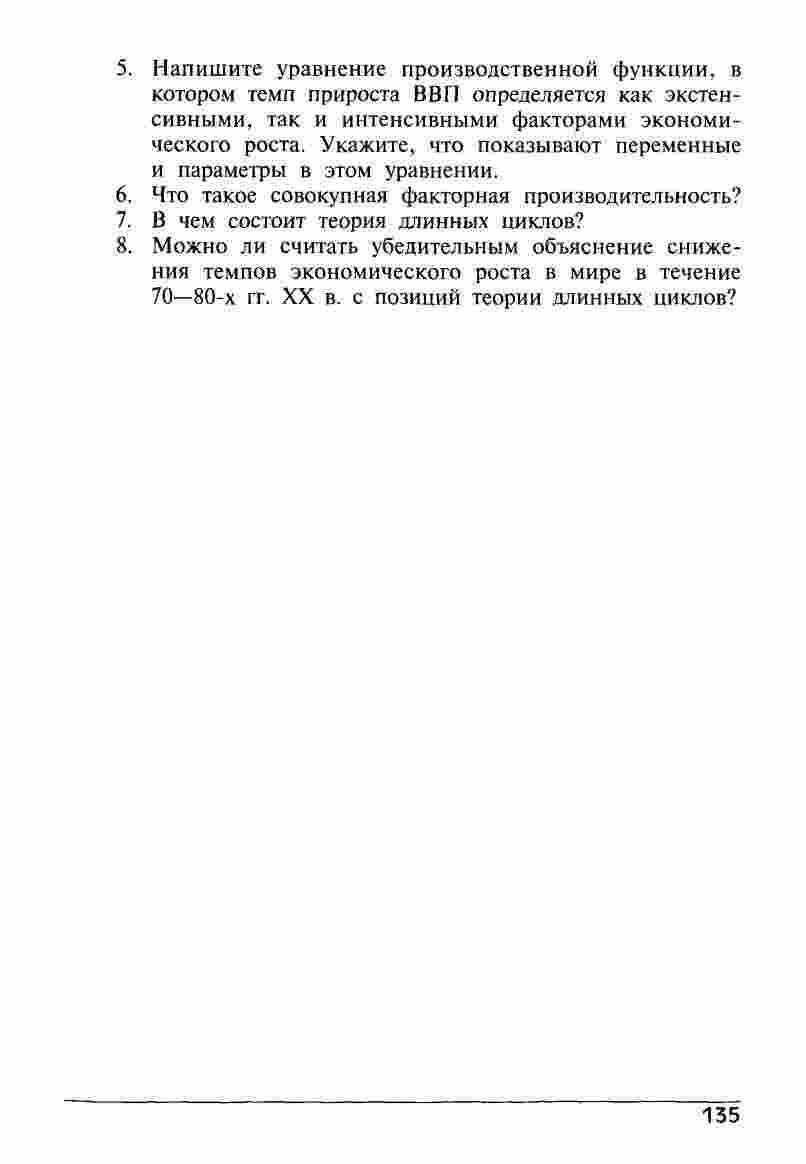 5. Напишите уравнение производственной функции, в котором темп прироста ВВП определяется как экстенсивными, так и интенсивными факторами экономического роста. Укажите, что показывают переменные и параметры в этом уравнении.
6. Что такое совокупная факторная производительность?
7. В чем состоит теория длинных циклов?
8. Можно ли считать убедительным объяснение снижения темпов экономического роста в мире в течение 70—80-х гг. XX в. с позиций теории длинных циклов?

135